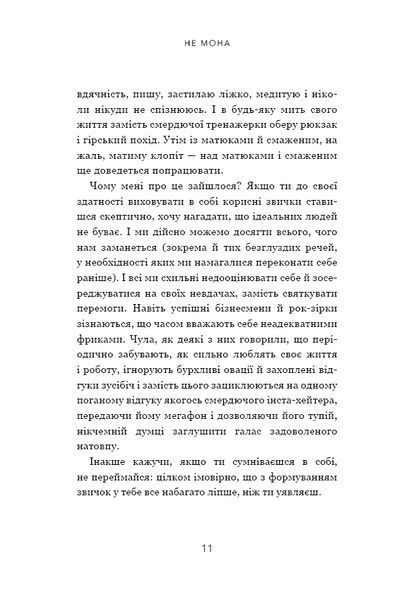 НЕ МОНА

вдячність, пишу, застилаю ліжко, медитую і ніколи нікуди не спізнююсь. І в будь-яку мить свого життя замість смердючої тренажерки оберу рюкзак і гірський похід. Утім із матюками й смаженим, на жаль, матиму клопіт — над матюками і смаженим ще доведеться попрацювати.

Чому мені про це зайшлося? Якщо ти до своєї здатності виховувати в собі корисні звички ставишся скептично, хочу нагадати, що ідеальних людей не буває. І ми дійсно можемо досягти всього, чого нам заманеться (зокрема й тих безглуздих речей, у необхідності яких ми намагалися переконати себе раніше). І всі ми схильні недооцінювати себе й зосереджуватися на своїх невдачах, замість святкувати перемоги. Навіть успішні бізнесмени й рок-зірки зізнаються, що часом вважають себе неадекватними фриками. Чула, як деякі з них говорили, що періодично забувають, як сильно люблять своє життя і роботу, ігнорують бурхливі овації й захоплені відгуки зусібіч і замість цього зациклюються на одному поганому відгуку якогось смердючого інста-хейтера, передаючи йому мегафон і дозволяючи його тупій, нікчемній думці заглушити галас задоволеного натовпу.

Інакше кажучи, якщо ти сумніваєшся в собі, не переймайся: цілком імовірно, що з формуванням звичок у тебе все набагато ліпше, ніж ти уявляєш.

11